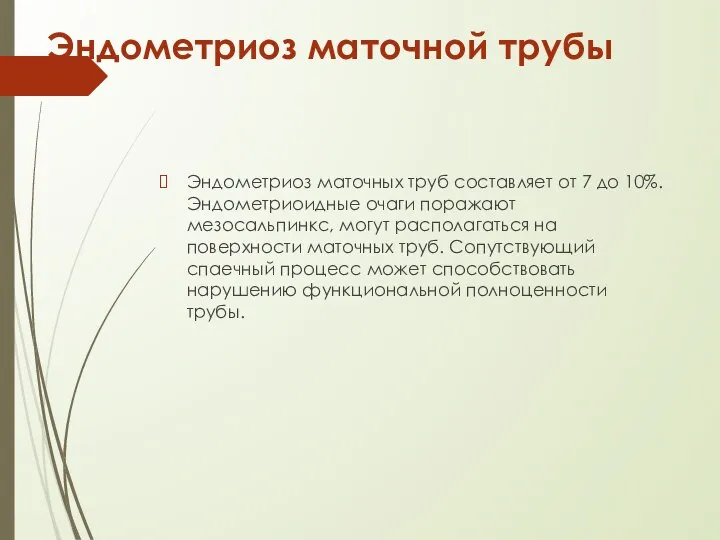 Эндометриоз маточной трубы

Эндометриоз маточных труб составляет от 7 до 10%. Эндометриоидные очаги поражают мезосальпинкс, могут располагаться на поверхности маточных труб. Сопутствующий спаечный процесс может способствовать нарушению функциональной полноценности трубы.